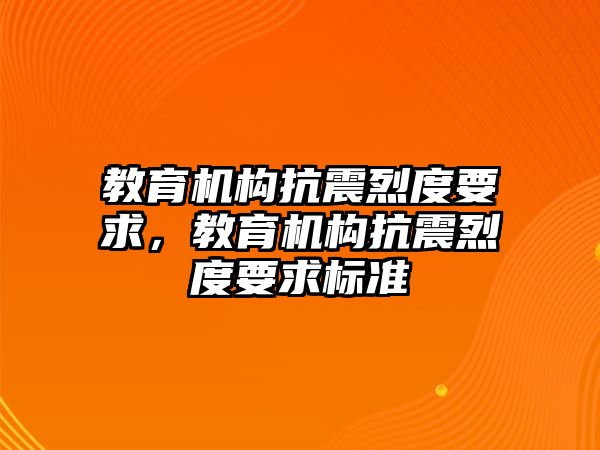 教育机构抗震烈度要求，教育机构抗震烈度要求标准